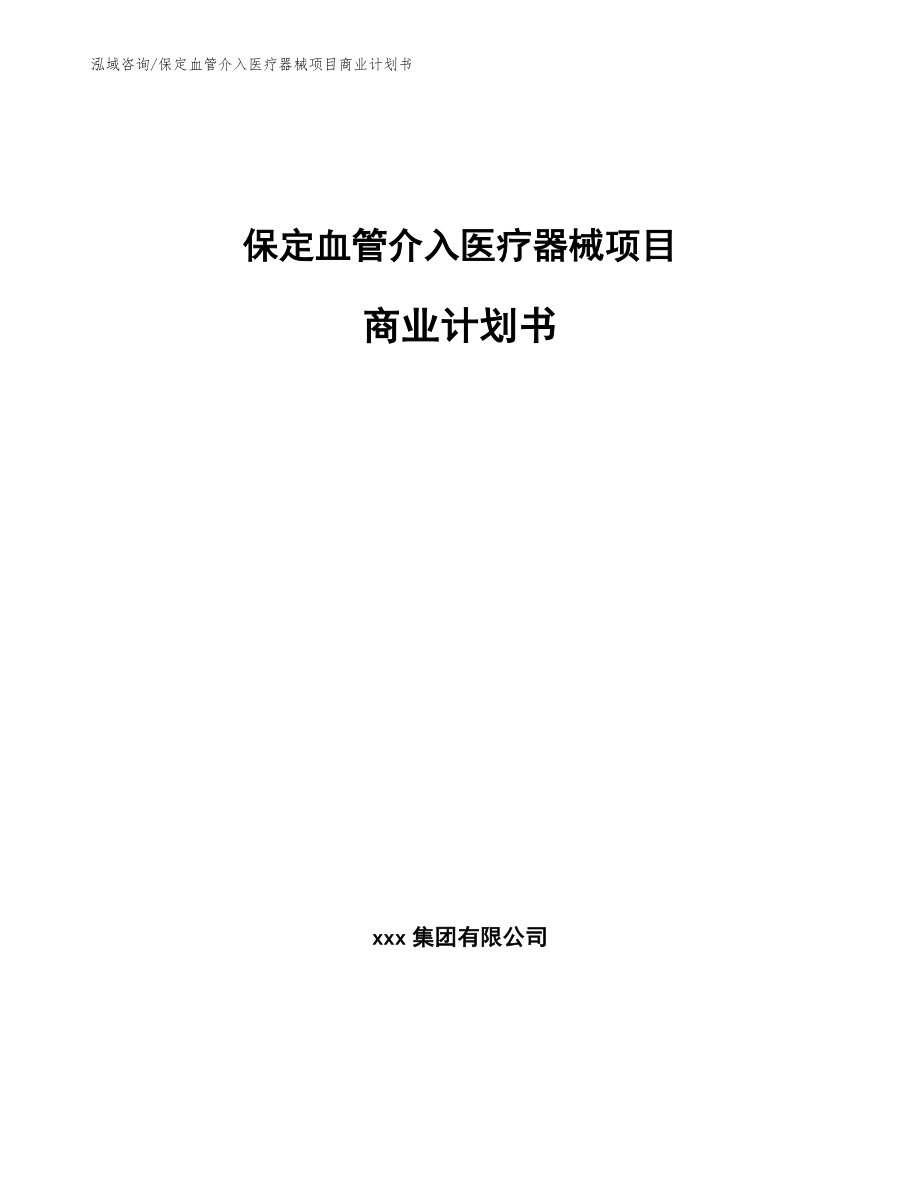 泓域咨询/保定血管介入医疗器械项目商业计划书

保定血管介入医疗器械项目

商业计划书

xxx 集团有限公司